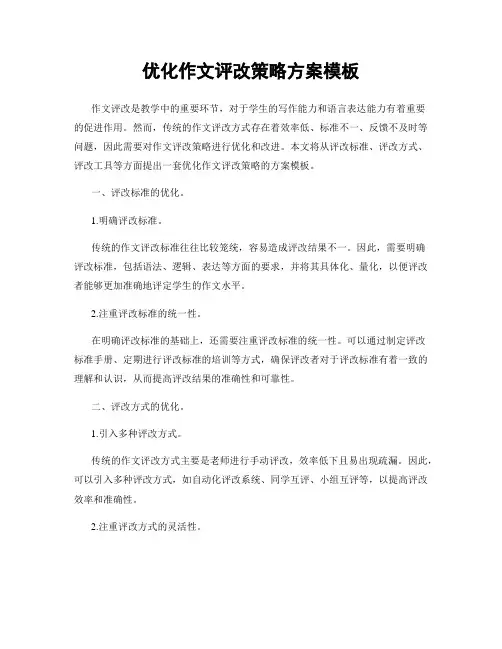 优化作文评改策略方案模板

作文评改是教学中的重要环节，对于学生的写作能力和语言表达能力有着重要的促进作用。然而，传统的作文评改方式存在着效率低、标准不一、反馈不及时等问题，因此需要对作文评改策略进行优化和改进。本文将从评改标准、评改方式、评改工具等方面提出一套优化作文评改策略的方案模板。

一、评改标准的优化。

1.明确评改标准。

传统的作文评改标准往往比较笼统，容易造成评改结果不一。因此，需要明确评改标准，包括语法、逻辑、表达等方面的要求，并将其具体化、量化，以便评改者能够更加准确地评定学生的作文水平。

2.注重评改标准的统一性。

在明确评改标准的基础上，还需要注重评改标准的统一性。可以通过制定评改标准手册、定期进行评改标准的培训等方式，确保评改者对于评改标准有着一致的理解和认识，从而提高评改结果的准确性和可靠性。

二、评改方式的优化。

1.引入多种评改方式。

传统的作文评改方式主要是老师进行手动评改，效率低下且易出现疏漏。因此，可以引入多种评改方式，如自动化评改系统、同学互评、小组互评等，以提高评改效率和准确性。

2.注重评改方式的灵活性。